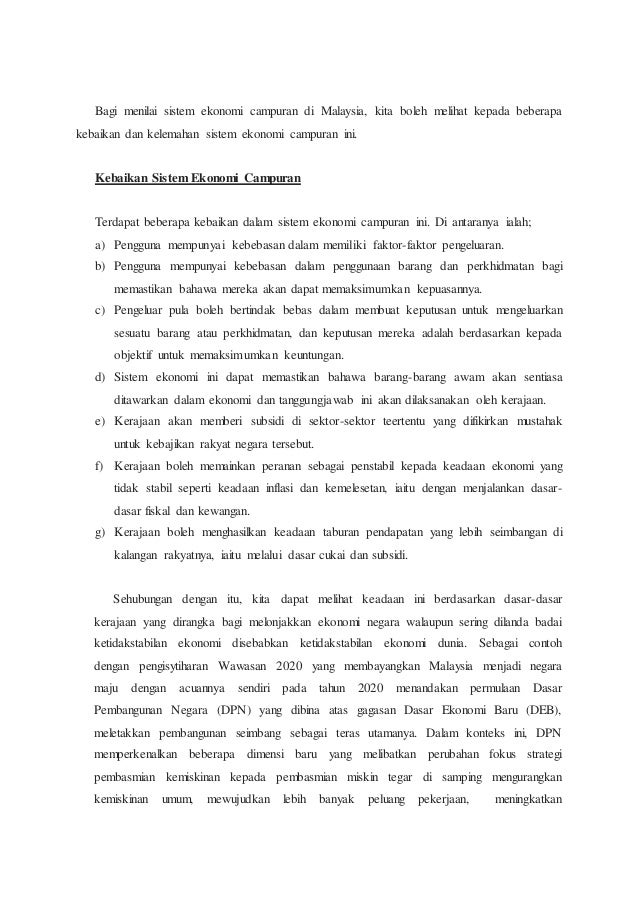 Bagi menilai sistem ekonomi campuran di Malaysia, kita boleh melihat kepada beberapa kebaikan dan kelemahan sistem ekonomi campuran ini.

Kebaikan Sistem Ekonomi Campuran

Terdapat beberapa kebaikan dalam sistem ekonomi campuran ini. Di antaranya ialah;

a) Pengguna mempunyai kebebasan dalam memiliki faktor-faktor pengeluaran.

b) Pengguna mempunyai kebebasan dalam penggunaan barang dan perkhidmatan bagi memastikan bahawa mereka akan dapat memaksimumkan kepuasannya.

c) Pengeluar pula boleh bertindak bebas dalam membuat keputusan untuk mengeluarkan sesuatu barang atau perkhidmatan, dan keputusan mereka adalah berdasarkan kepada objektif untuk memaksimumkan keuntungan.

d) Sistem ekonomi ini dapat memastikan bahawa barang-barang awam akan sentiasa ditawarkan dalam ekonomi dan tanggungjawab ini akan dilaksanakan oleh kerajaan.

e) Kerajaan akan memberi subsidi di sektor-sektor teertentu yang difikirkan mustahak untuk kebajikan rakyat negara tersebut.

f) Kerajaan boleh memainkan peranan sebagai penstabil kepada keadaan ekonomi yang tidak stabil seperti keadaan inflasi dan kemelesetan, iaitu dengan menjalankan dasar-dasar fiskal dan kewangan.

g) Kerajaan boleh menghasilkan keadaan taburan pendapatan yang lebih seimbangan di kalangan rakyatnya, iaitu melalui dasar cukai dan subsidi.

Sehubungan dengan itu, kita dapat melihat keadaan ini berdasarkan dasar-dasar kerajaan yang dirangka bagi melonjakkan ekonomi negara walaupun sering dilanda badai ketidakstabilan ekonomi disebabkan ketidakstabilan ekonomi dunia. Sebagai contoh dengan pengisytiharan Wawasan 2020 yang membayangkan Malaysia menjadi negara maju dengan acuannya sendiri pada tahun 2020 menandakan permulaan Dasar Pembangunan Negara (DPN) yang dibina atas gagasan Dasar Ekonomi Baru (DEB), meletakkan pembangunan seimbang sebagai teras utamanya. Dalam konteks ini, DPN memperkenalkan beberapa dimensi baru yang melibatkan perubahan fokus strategi pembasmian kemiskinan kepada pembasmian miskin tegar di samping mengurangkan kemiskinan umum, mewujudkan lebih banyak peluang pekerjaan, meningkatkan